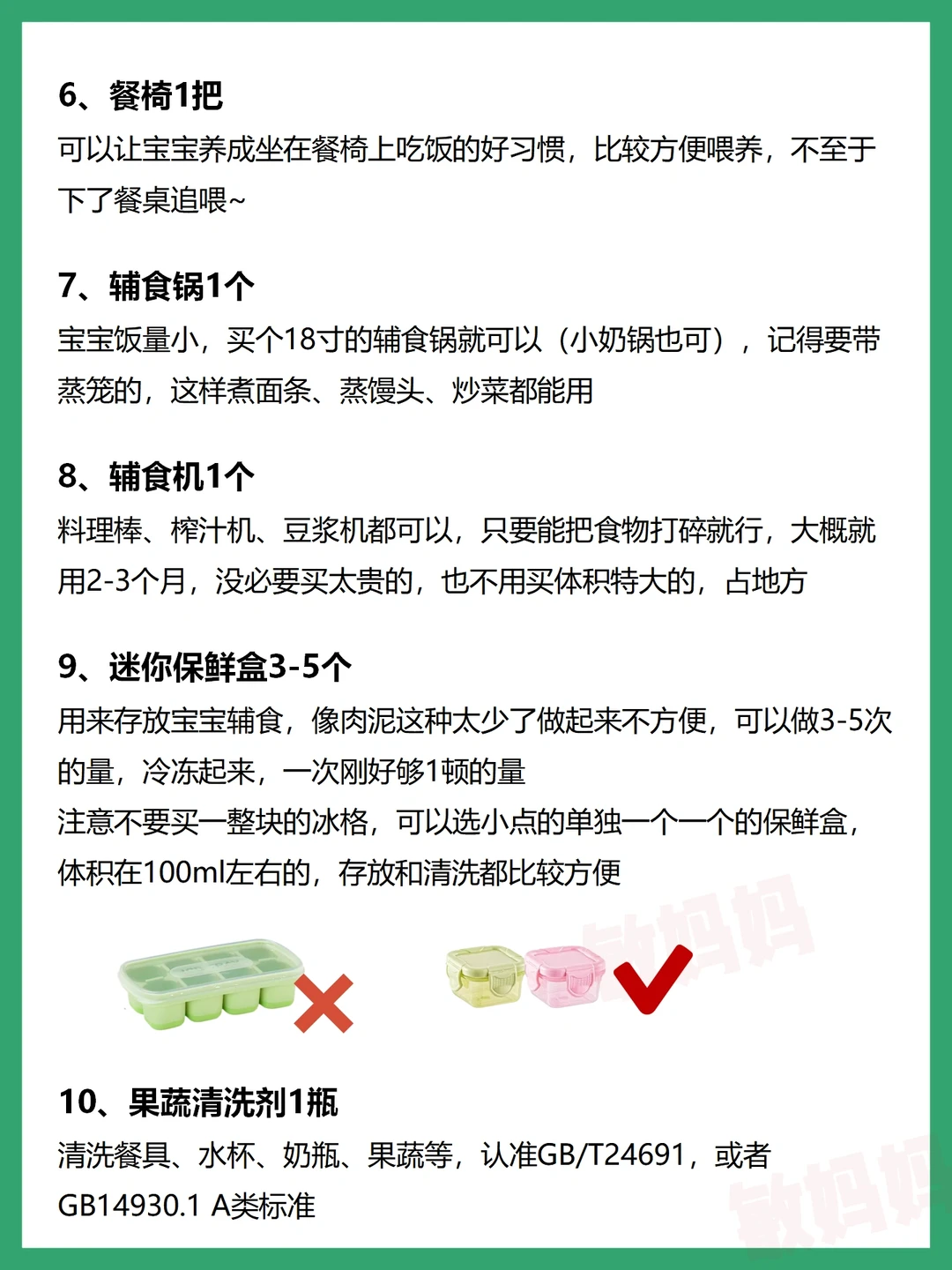 6、餐椅1把

可以让宝宝养成坐在餐椅上吃饭的好习惯，比较方便喂养，不至于下了餐桌追喂~

7、辅食锅1个

宝宝饭量小，买个18寸的辅食锅就可以（小奶锅也可），记得要带蒸笼的，这样煮面条、蒸馒头、炒菜都能用

8、辅食机1个

料理棒、榨汁机、豆浆机都可以，只要能把食物打碎就行，大概就用2-3个月，没必要买太贵的，也不用买体积特大的，占地方

9、迷你保鲜盒3-5个

用来存放宝宝辅食，像肉泥这种太少了做起来不方便，可以做3-5次的量，冷冻起来，一次刚好够1顿的量

注意不要买一整块的冰格，可以选小点的单独一个一个的保鲜盒，体积在100ml左右的，存放和清洗都比较方便

敏妈妈

10、果蔬清洗剂1瓶

清洗餐具、水杯、奶瓶、果蔬等，认准GB/T24691，或者GB14930.1 A类标准

敏妈妈